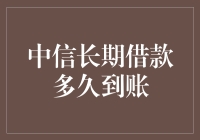 中信长期借款
多久到账